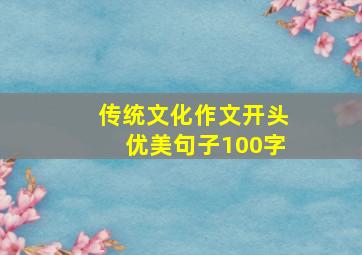 传统文化作文开头
优美句子100字